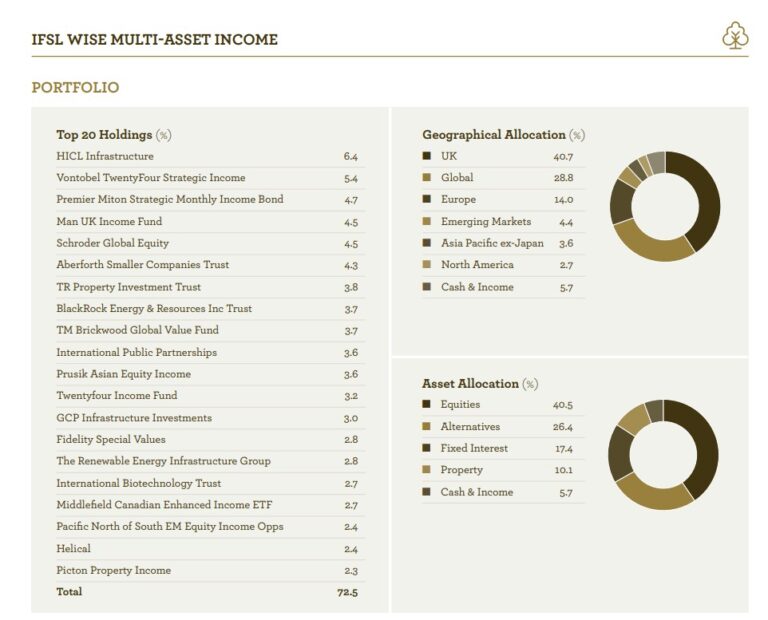 IFSL WISE MULTI-ASSET INCOME

PORTFOLIO

Top 20 Holdings (%)

| | |
|---|---|
| HICL Infrastructure | 6.4 |
| Vontobel TwentyFour Strategic Income | 5.4 |
| Premier Miton Strategic Monthly Income Bond | 4.7 |
| Man UK Income Fund | 4.5 |
| Schroder Global Equity | 4.5 |
| Aberforth Smaller Companies Trust | 4.3 |
| TR Property Investment Trust | 3.8 |
| BlackRock Energy & Resources Inc Trust | 3.7 |
| TM Brickwood Global Value Fund | 3.7 |
| International Public Partnerships | 3.6 |
| Prusik Asian Equity Income | 3.6 |
| Twentyfour Income Fund | 3.2 |
| GCP Infrastructure Investments | 3.0 |
| Fidelity Special Values | 2.8 |
| The Renewable Energy Infrastructure Group | 2.8 |
| International Biotechnology Trust | 2.7 |
| Middlefield Canadian Enhanced Income ETF | 2.7 |
| Pacific North of South EM Equity Income Opps | 2.4 |
| Helical | 2.4 |
| Picton Property Income | 2.3 |
| Total | 72.5 |

Geographical Allocation (%)

| | |
|---|---|
| UK | 40.7 |
| Global | 28.8 |
| Europe | 14.0 |
| Emerging Markets | 4.4 |
| Asia Pacific ex-Japan | 3.6 |
| North America | 2.7 |
| Cash & Income | 5.7 |

Asset Allocation (%)

| | |
|---|---|
| Equities | 40.5 |
| Alternatives | 26.4 |
| Fixed Interest | 17.4 |
| Property | 10.1 |
| Cash & Income | 5.7 |